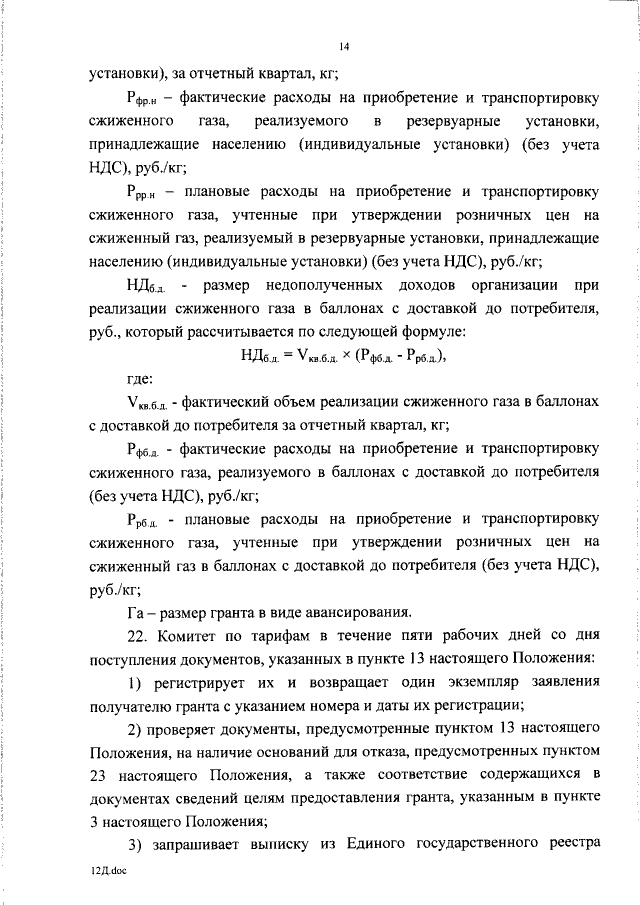 14

установки), за отчетный квартал, кг;

$Р_{фр.н}$ – фактические расходы на приобретение и транспортировку сжиженного газа, реализуемого в резервуарные установки, принадлежащие населению (индивидуальные установки) (без учета НДС), руб./кг;

$Р_{рр.н}$ – плановые расходы на приобретение и транспортировку сжиженного газа, учтенные при утверждении розничных цен на сжиженный газ, реализуемый в резервуарные установки, принадлежащие населению (индивидуальные установки) (без учета НДС), руб./кг;

$НД_{б.д.}$ - размер недополученных доходов организации при реализации сжиженного газа в баллонах с доставкой до потребителя, руб., который рассчитывается по следующей формуле:

$НД_{б.д.} = V_{кв.б.д.} \times (Р_{фб.д.} - Р_{рб.д.})$,

где:

$V_{кв.б.д.}$ - фактический объем реализации сжиженного газа в баллонах с доставкой до потребителя за отчетный квартал, кг;

$Р_{фб.д.}$ - фактические расходы на приобретение и транспортировку сжиженного газа, реализуемого в баллонах с доставкой до потребителя (без учета НДС), руб./кг;

$Р_{рб.д.}$ - плановые расходы на приобретение и транспортировку сжиженного газа, учтенные при утверждении розничных цен на сжиженный газ в баллонах с доставкой до потребителя (без учета НДС), руб./кг;

Га – размер гранта в виде авансирования.

22. Комитет по тарифам в течение пяти рабочих дней со дня поступления документов, указанных в пункте 13 настоящего Положения:

1) регистрирует их и возвращает один экземпляр заявления получателю гранта с указанием номера и даты их регистрации;

2) проверяет документы, предусмотренные пунктом 13 настоящего Положения, на наличие оснований для отказа, предусмотренных пунктом 23 настоящего Положения, а также соответствие содержащихся в документах сведений целям предоставления гранта, указанным в пункте 3 настоящего Положения;

3) запрашивает выписку из Единого государственного реестра

12Д.doc